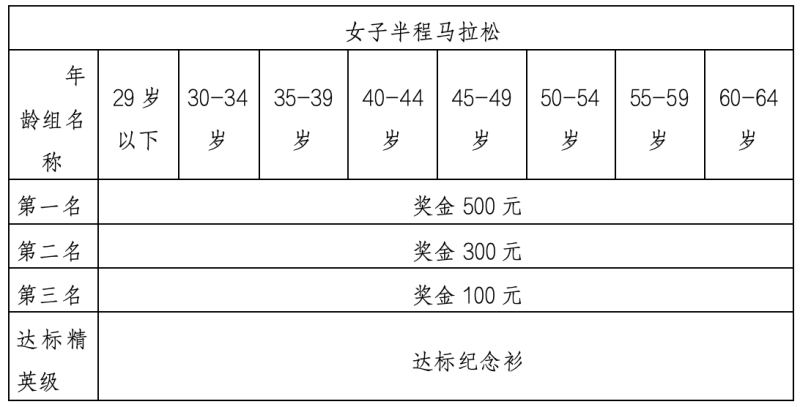 | 女子半程马拉松 | | | | | | | | |
|---|---|---|---|---|---|---|---|---|
| 年龄组名称 | 29 岁以下 | 30-34 岁 | 35-39 岁 | 40-44 岁 | 45-49 岁 | 50-54 岁 | 55-59 岁 | 60-64 岁 |
| 第一名 | 奖金 500 元 | | | | | | | |
| 第二名 | 奖金 300 元 | | | | | | | |
| 第三名 | 奖金 100 元 | | | | | | | |
| 达标精英级 | 达标纪念衫 | | | | | | | |